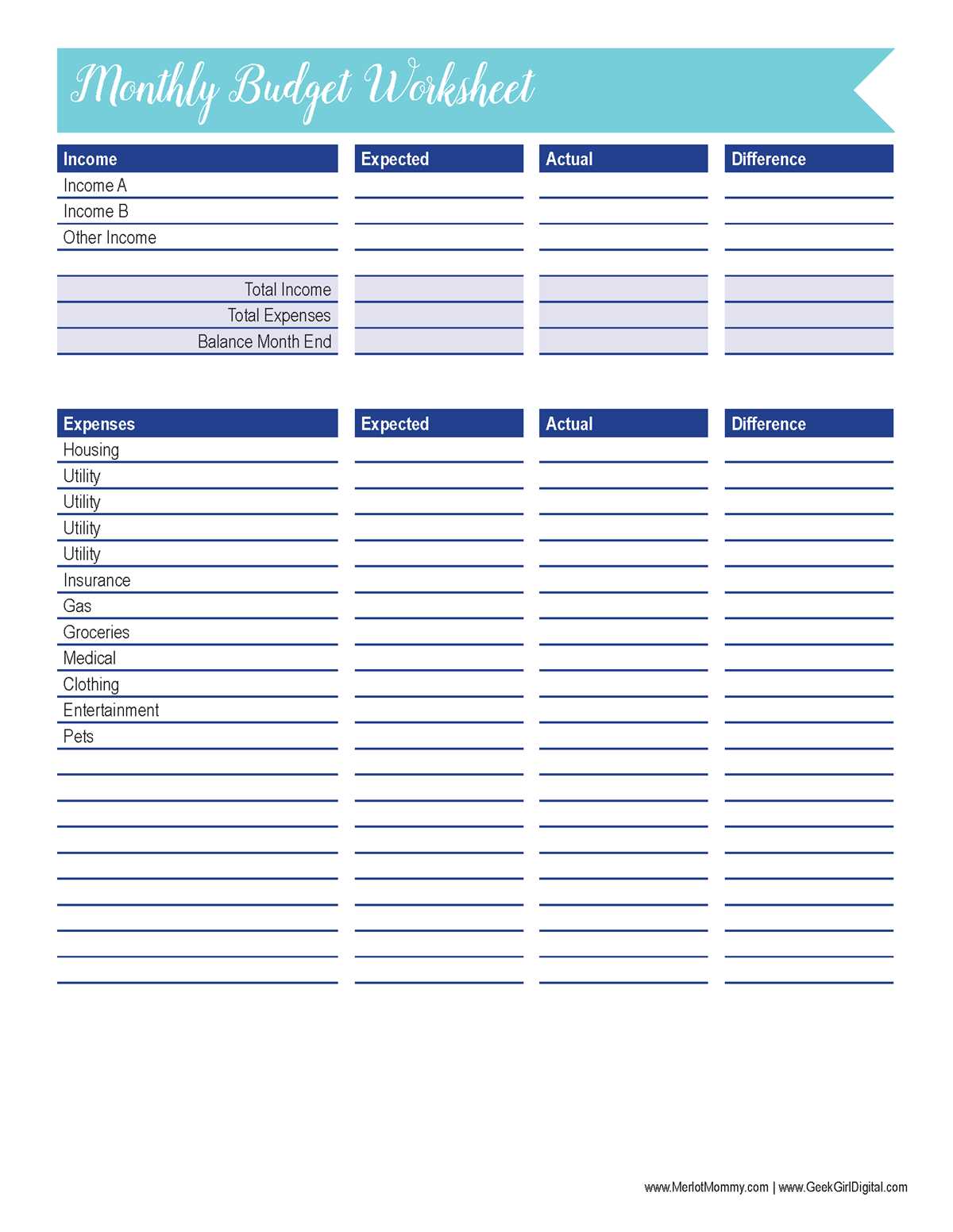 Monthly Budget Worksheet

| Income | Expected | Actual | Difference |
|---|---|---|---|
| Income A | | | |
| Income B | | | |
| Other Income | | | |
| | | | |
| Total Income | | | |
| Total Expenses | | | |
| Balance Month End | | | |

| Expenses | Expected | Actual | Difference |
|---|---|---|---|
| Housing | | | |
| Utility | | | |
| Utility | | | |
| Utility | | | |
| Utility | | | |
| Insurance | | | |
| Gas | | | |
| Groceries | | | |
| Medical | | | |
| Clothing | | | |
| Entertainment | | | |
| Pets | | | |
| | | | |
| | | | |
| | | | |
| | | | |
| | | | |
| | | | |
| | | | |
| | | | |
| | | | |

www.MerlotMommy.com | www.GeekGirlDigital.com